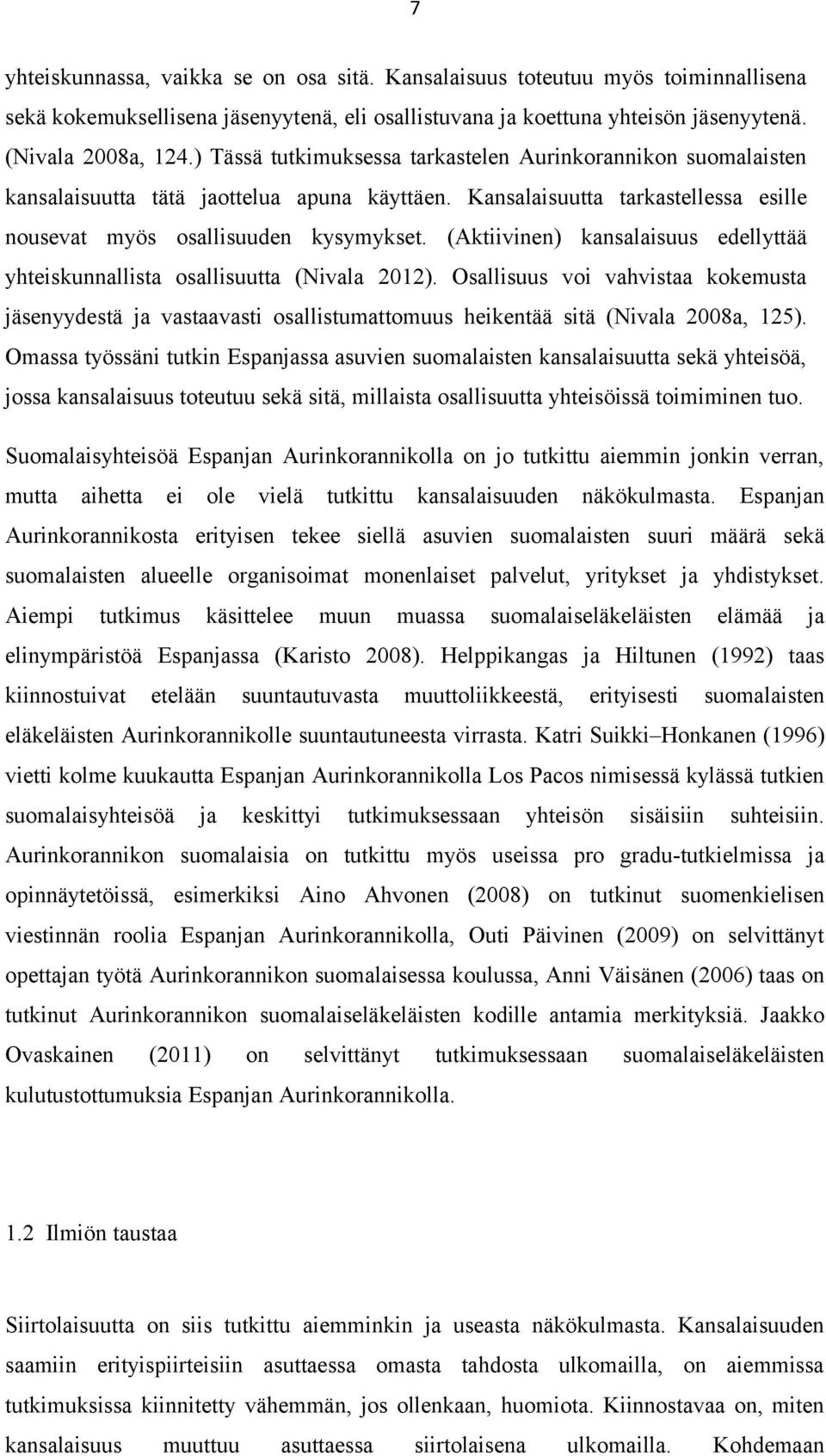 7

yhteiskunnassa, vaikka se on osa sitä. Kansalaisuus toteutuu myös toiminnallisena sekä kokemuksellisena jäsenyytenä, eli osallistuvana ja koettuna yhteisön jäsenyytenä. (Nivala 2008a, 124.) Tässä tutkimuksessa tarkastelen Aurinkorannikon suomalaisten kansalaisuutta tätä jaottelua apuna käyttäen. Kansalaisuutta tarkastellessa esille nousevat myös osallisuuden kysymykset. (Aktiivinen) kansalaisuus edellyttää yhteiskunnallista osallisuutta (Nivala 2012). Osallisuus voi vahvistaa kokemusta jäsenyydestä ja vastaavasti osallistumattomuus heikentää sitä (Nivala 2008a, 125). Omassa työssäni tutkin Espanjassa asuvien suomalaisten kansalaisuutta sekä yhteisöä, jossa kansalaisuus toteutuu sekä sitä, millaista osallisuutta yhteisöissä toimiminen tuo.

Suomalaisyhteisöä Espanjan Aurinkorannikolla on jo tutkittu aiemmin jonkin verran, mutta aihetta ei ole vielä tutkittu kansalaisuuden näkökulmasta. Espanjan Aurinkorannikosta erityisen tekee siellä asuvien suomalaisten suuri määrä sekä suomalaisten alueelle organisoimat monenlaiset palvelut, yritykset ja yhdistykset. Aiempi tutkimus käsittelee muun muassa suomalaiseläkeläisten elämää ja elinympäristöä Espanjassa (Karisto 2008). Helppikangas ja Hiltunen (1992) taas kiinnostuivat etelään suuntautuvasta muuttoliikkeestä, erityisesti suomalaisten eläkeläisten Aurinkorannikolle suuntautuneesta virrasta. Katri Suikki–Honkanen (1996) vietti kolme kuukautta Espanjan Aurinkorannikolla Los Pacos nimisessä kylässä tutkien suomalaisyhteisöä ja keskittyi tutkimuksessaan yhteisön sisäisiin suhteisiin. Aurinkorannikon suomalaisia on tutkittu myös useissa pro gradu-tutkielmissa ja opinnäytetöissä, esimerkiksi Aino Ahvonen (2008) on tutkinut suomenkielisen viestinnän roolia Espanjan Aurinkorannikolla, Outi Päivinen (2009) on selvittänyt opettajan työtä Aurinkorannikon suomalaisessa koulussa, Anni Väisänen (2006) taas on tutkinut Aurinkorannikon suomalaiseläkeläisten kodille antamia merkityksiä. Jaakko Ovaskainen (2011) on selvittänyt tutkimuksessaan suomalaiseläkeläisten kulutustottumuksia Espanjan Aurinkorannikolla.

1.2 Ilmiön taustaa

Siirtolaisuutta on siis tutkittu aiemminkin ja useasta näkökulmasta. Kansalaisuuden saamiin erityispiirteisiin asuttaessa omasta tahdosta ulkomailla, on aiemmissa tutkimuksissa kiinnitetty vähemmän, jos ollenkaan, huomiota. Kiinnostavaa on, miten kansalaisuus muuttuu asuttaessa siirtolaisena ulkomailla. Kohdemaan